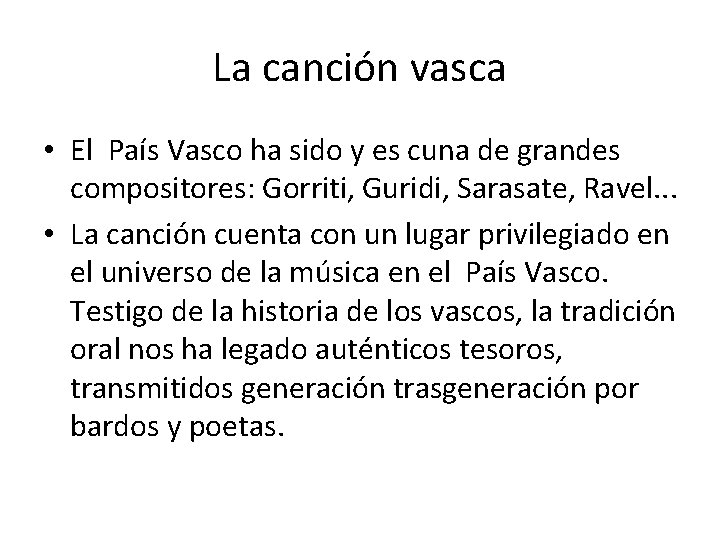 La canción vasca

• El País Vasco ha sido y es cuna de grandes compositores: Gorriti, Guridi, Sarasate, Ravel...
• La canción cuenta con un lugar privilegiado en el universo de la música en el País Vasco. Testigo de la historia de los vascos, la tradición oral nos ha legado auténticos tesoros, transmitidos generación trasgeneración por bardos y poetas.